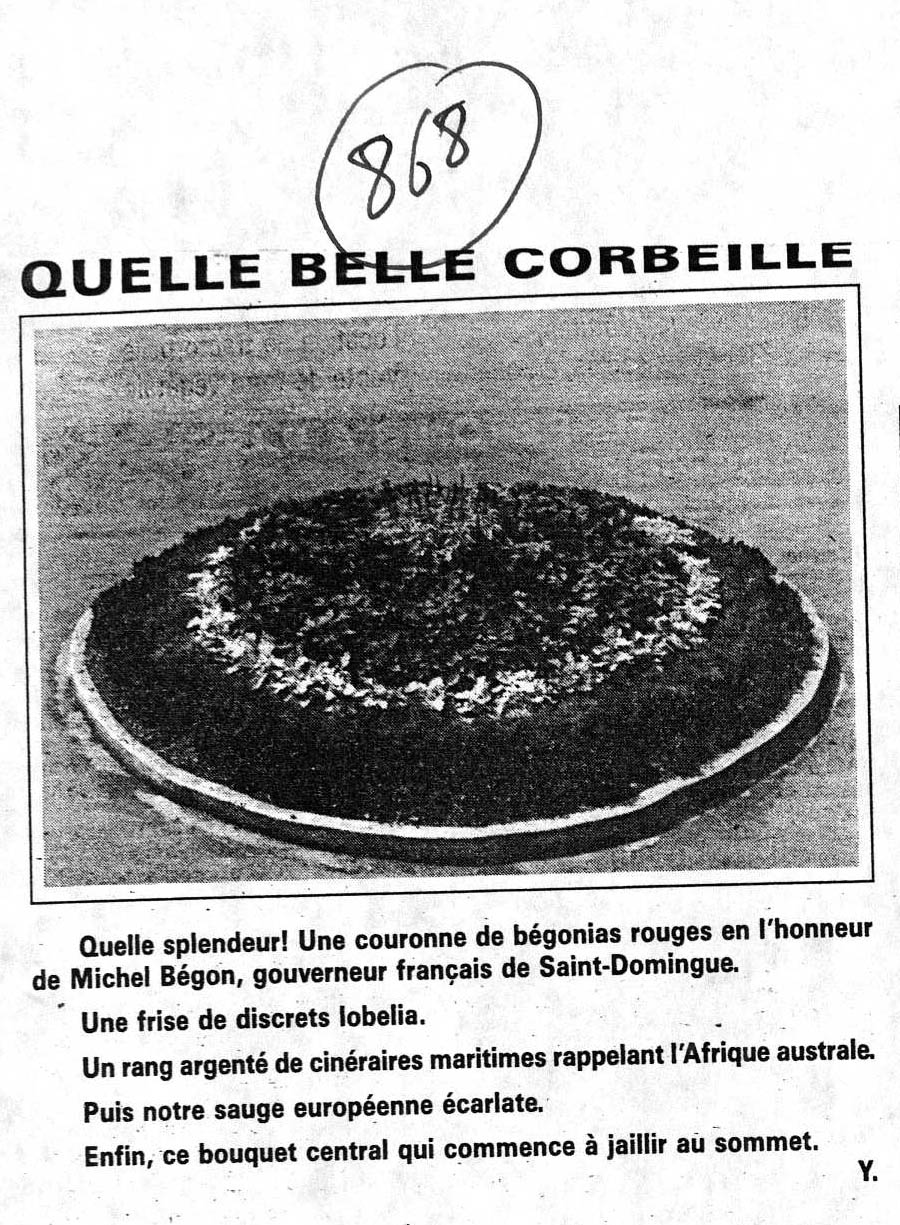 868

QUELLE BELLE CORBEILLE

Quelle splendeur! Une couronne de bégonias rouges en l'honneur de Michel Bégon, gouverneur français de Saint-Domingue.

Une frise de discrets lobelia.

Un rang argenté de cinéraires maritimes rappelant l'Afrique australe.

Puis notre sauge européenne écarlate.

Enfin, ce bouquet central qui commence à jaillir au sommet.

Y.